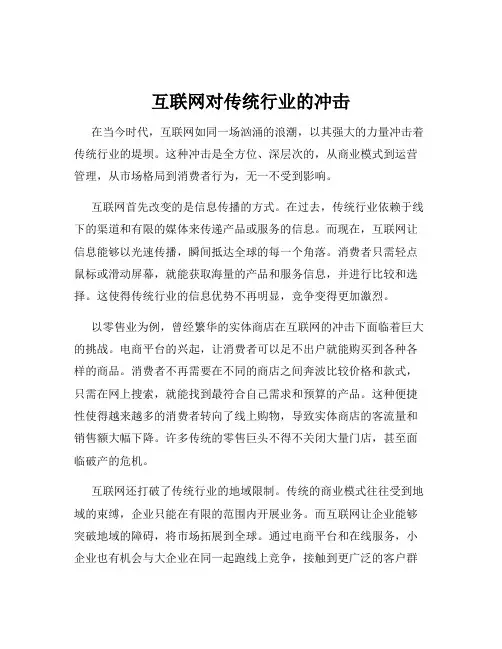 互联网对传统行业的冲击

在当今时代，互联网如同一场汹涌的浪潮，以其强大的力量冲击着传统行业的堤坝。这种冲击是全方位、深层次的，从商业模式到运营管理，从市场格局到消费者行为，无一不受到影响。

互联网首先改变的是信息传播的方式。在过去，传统行业依赖于线下的渠道和有限的媒体来传递产品或服务的信息。而现在，互联网让信息能够以光速传播，瞬间抵达全球的每一个角落。消费者只需轻点鼠标或滑动屏幕，就能获取海量的产品和服务信息，并进行比较和选择。这使得传统行业的信息优势不再明显，竞争变得更加激烈。

以零售业为例，曾经繁华的实体商店在互联网的冲击下面临着巨大的挑战。电商平台的兴起，让消费者可以足不出户就能购买到各种各样的商品。消费者不再需要在不同的商店之间奔波比较价格和款式，只需在网上搜索，就能找到最符合自己需求和预算的产品。这种便捷性使得越来越多的消费者转向了线上购物，导致实体商店的客流量和销售额大幅下降。许多传统的零售巨头不得不关闭大量门店，甚至面临破产的危机。

互联网还打破了传统行业的地域限制。传统的商业模式往往受到地域的束缚，企业只能在有限的范围内开展业务。而互联网让企业能够突破地域的障碍，将市场拓展到全球。通过电商平台和在线服务，小企业也有机会与大企业在同一起跑线上竞争，接触到更广泛的客户群